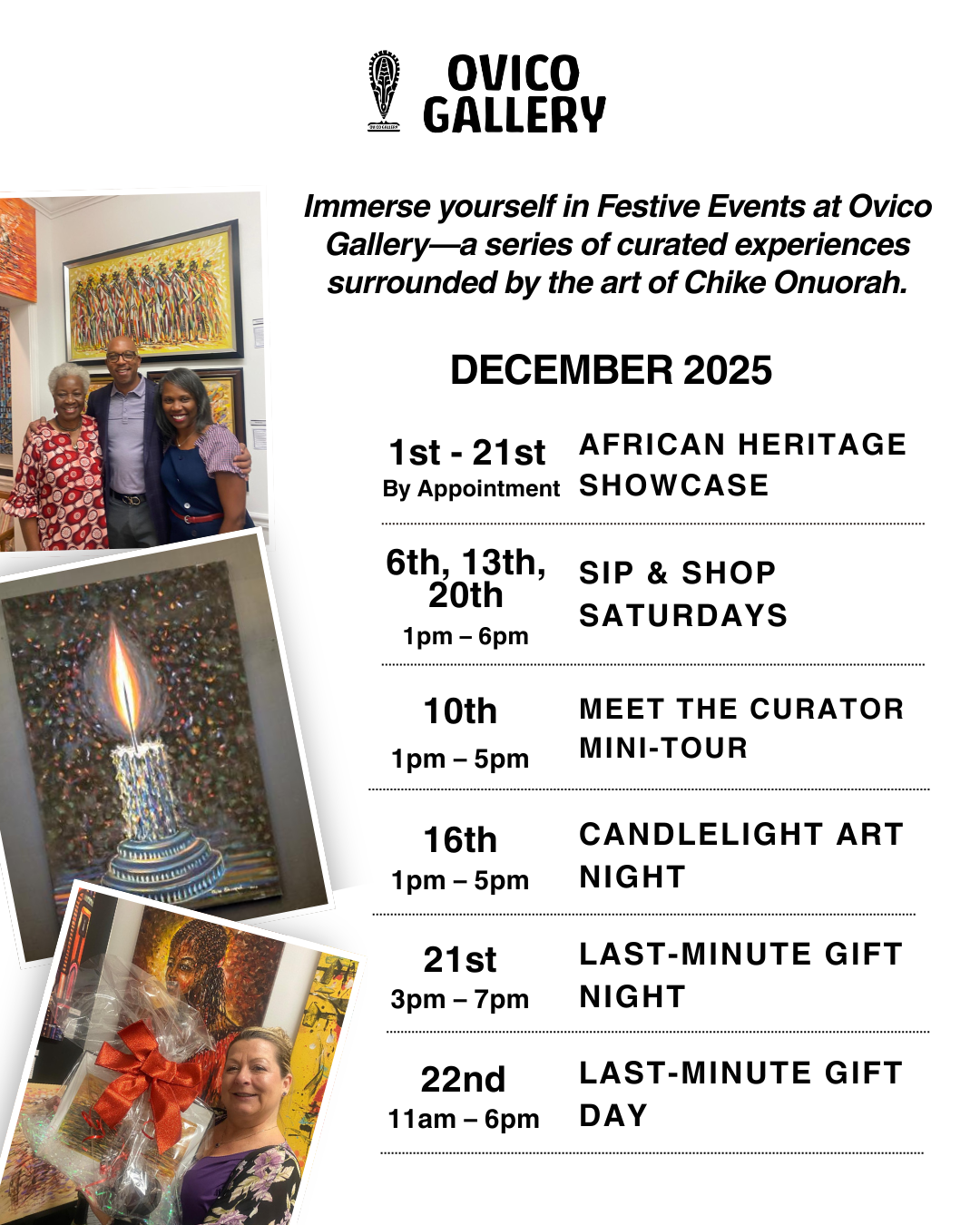 OVICO GALLERY

Immerse yourself in Festive Events at Ovico Gallery—a series of curated experiences surrounded by the art of Chike Onuorah.

DECEMBER 2025

1st - 21st
By Appointment
AFRICAN HERITAGE SHOWCASE

6th, 13th, 20th
1pm – 6pm
SIP & SHOP SATURDAYS

10th
1pm – 5pm
MEET THE CURATOR MINI-TOUR

16th
1pm – 5pm
CANDLELIGHT ART NIGHT

21st
3pm – 7pm
LAST-MINUTE GIFT NIGHT

22nd
11am – 6pm
LAST-MINUTE GIFT DAY